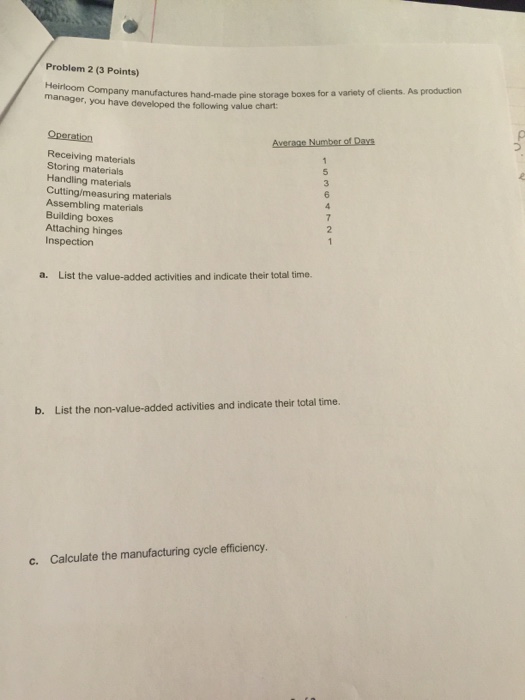 Problem 2 (3 Points)

Heirloom Company manufactures hand-made pine storage boxes for a variety of clients. As production manager, you have developed the following value chart:

| Operation | Average Number of Days |
|---|---|
| Receiving materials | 1 |
| Storing materials | 5 |
| Handling materials | 3 |
| Cutting/measuring materials | 6 |
| Assembling materials | 4 |
| Building boxes | 7 |
| Attaching hinges | 2 |
| Inspection | 1 |

a. List the value-added activities and indicate their total time.

b. List the non-value-added activities and indicate their total time.

c. Calculate the manufacturing cycle efficiency.